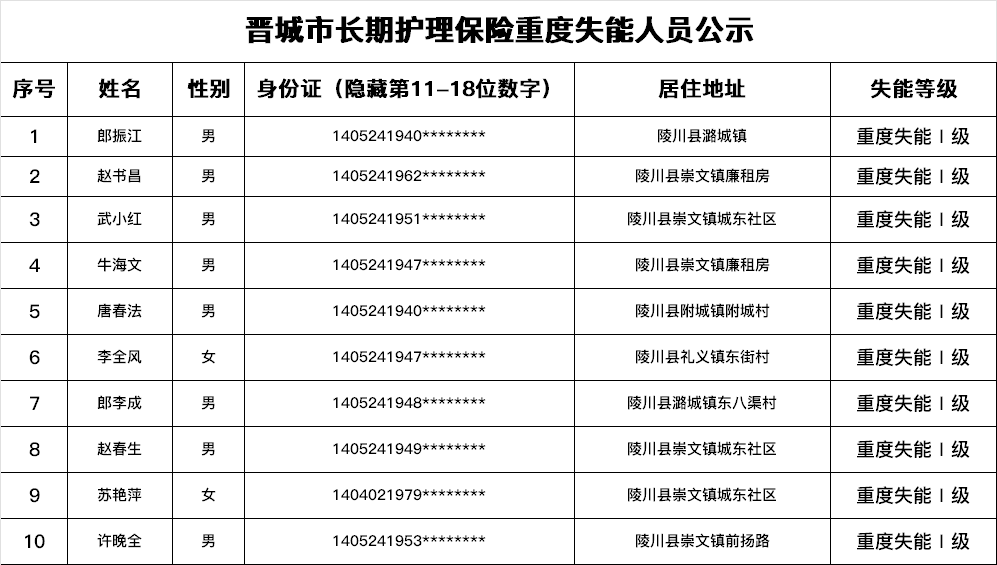 晋城市长期护理保险重度失能人员公示

| 序号 | 姓名 | 性别 | 身份证（隐藏第11-18位数字） | 居住地址 | 失能等级 |
|---|---|---|---|---|---|
| 1 | 郎振江 | 男 | 1405241940******** | 陵川县潞城镇 | 重度失能Ⅰ级 |
| 2 | 赵书昌 | 男 | 1405241962******** | 陵川县崇文镇廉租房 | 重度失能Ⅰ级 |
| 3 | 武小红 | 男 | 1405241951******** | 陵川县崇文镇城东社区 | 重度失能Ⅰ级 |
| 4 | 牛海文 | 男 | 1405241947******** | 陵川县崇文镇廉租房 | 重度失能Ⅰ级 |
| 5 | 唐春法 | 男 | 1405241940******** | 陵川县附城镇附城村 | 重度失能Ⅰ级 |
| 6 | 李全风 | 女 | 1405241947******** | 陵川县礼义镇东街村 | 重度失能Ⅰ级 |
| 7 | 郎李成 | 男 | 1405241948******** | 陵川县潞城镇东八渠村 | 重度失能Ⅰ级 |
| 8 | 赵春生 | 男 | 1405241949******** | 陵川县崇文镇城东社区 | 重度失能Ⅰ级 |
| 9 | 苏艳萍 | 女 | 1404021979******** | 陵川县崇文镇城东社区 | 重度失能Ⅰ级 |
| 10 | 许晚全 | 男 | 1405241953******** | 陵川县崇文镇前扬路 | 重度失能Ⅰ级 |